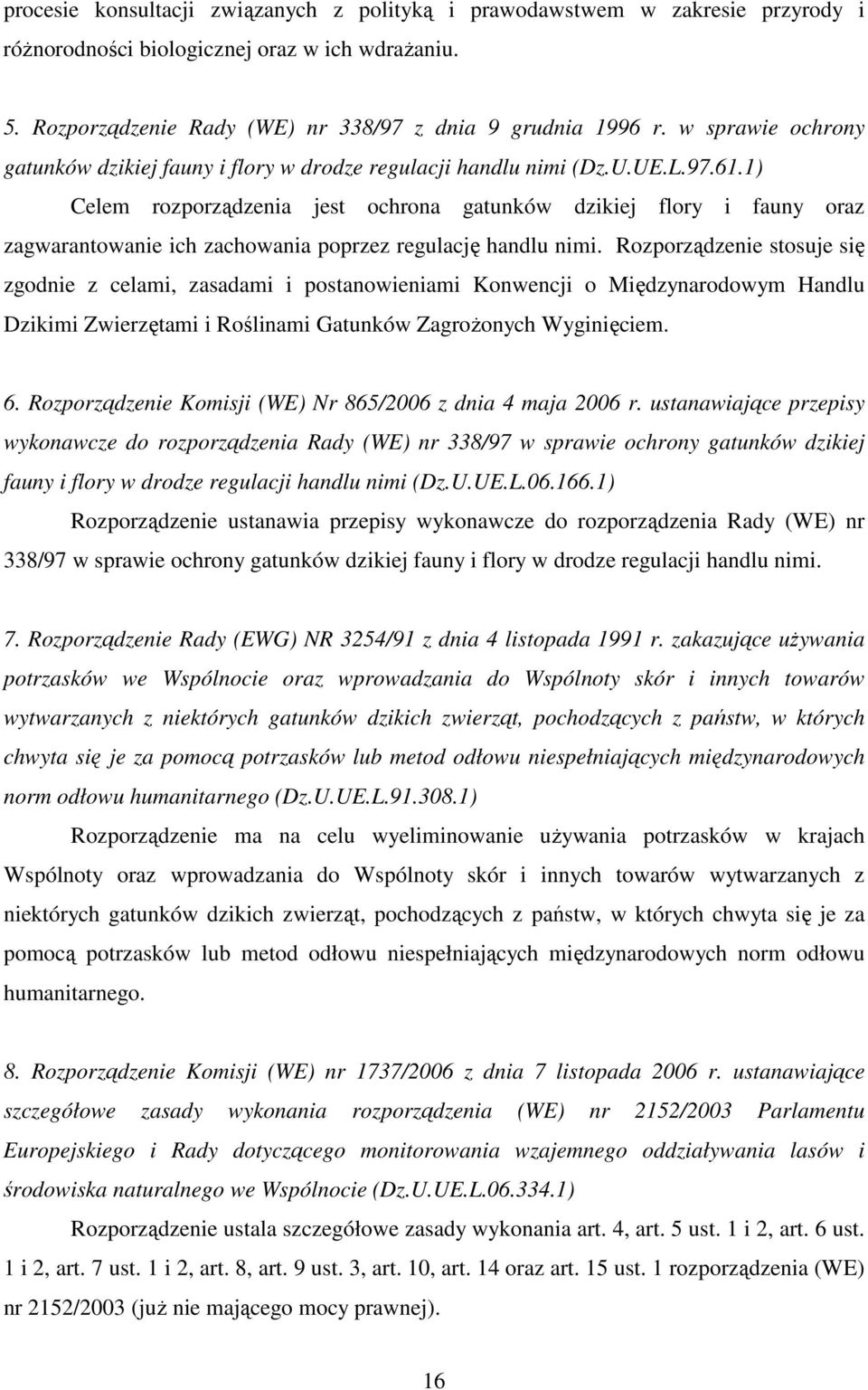 procesie konsultacji związanych z polityką i prawodawstwem w zakresie przyrody i różnorodności biologicznej oraz w ich wdrażaniu.

5. Rozporządzenie Rady (WE) nr 338/97 z dnia 9 grudnia 1996 r. w sprawie ochrony gatunków dzikiej fauny i flory w drodze regulacji handlu nimi (Dz.U.UE.L.97.61.1)

Celem rozporządzenia jest ochrona gatunków dzikiej flory i fauny oraz zagwarantowanie ich zachowania poprzez regulację handlu nimi. Rozporządzenie stosuje się zgodnie z celami, zasadami i postanowieniami Konwencji o Międzynarodowym Handlu Dzikimi Zwierzętami i Roślinami Gatunków Zagrożonych Wyginięciem.

6. Rozporządzenie Komisji (WE) Nr 865/2006 z dnia 4 maja 2006 r. ustanawiające przepisy wykonawcze do rozporządzenia Rady (WE) nr 338/97 w sprawie ochrony gatunków dzikiej fauny i flory w drodze regulacji handlu nimi (Dz.U.UE.L.06.166.1)

Rozporządzenie ustanawia przepisy wykonawcze do rozporządzenia Rady (WE) nr 338/97 w sprawie ochrony gatunków dzikiej fauny i flory w drodze regulacji handlu nimi.

7. Rozporządzenie Rady (EWG) NR 3254/91 z dnia 4 listopada 1991 r. zakazujące używania potrzasków we Wspólnocie oraz wprowadzania do Wspólnoty skór i innych towarów wytwarzanych z niektórych gatunków dzikich zwierząt, pochodzących z państw, w których chwyta się je za pomocą potrzasków lub metod odłowu niespełniających międzynarodowych norm odłowu humanitarnego (Dz.U.UE.L.91.308.1)

Rozporządzenie ma na celu wyeliminowanie używania potrzasków w krajach Wspólnoty oraz wprowadzania do Wspólnoty skór i innych towarów wytwarzanych z niektórych gatunków dzikich zwierząt, pochodzących z państw, w których chwyta się je za pomocą potrzasków lub metod odłowu niespełniających międzynarodowych norm odłowu humanitarnego.

8. Rozporządzenie Komisji (WE) nr 1737/2006 z dnia 7 listopada 2006 r. ustanawiające szczegółowe zasady wykonania rozporządzenia (WE) nr 2152/2003 Parlamentu Europejskiego i Rady dotyczącego monitorowania wzajemnego oddziaływania lasów i środowiska naturalnego we Wspólnocie (Dz.U.UE.L.06.334.1)

Rozporządzenie ustala szczegółowe zasady wykonania art. 4, art. 5 ust. 1 i 2, art. 6 ust. 1 i 2, art. 7 ust. 1 i 2, art. 8, art. 9 ust. 3, art. 10, art. 14 oraz art. 15 ust. 1 rozporządzenia (WE) nr 2152/2003 (już nie mającego mocy prawnej).

16